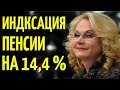 ИНДКСАЦИЯ
ПЕНСИИ
НА 14,4 %